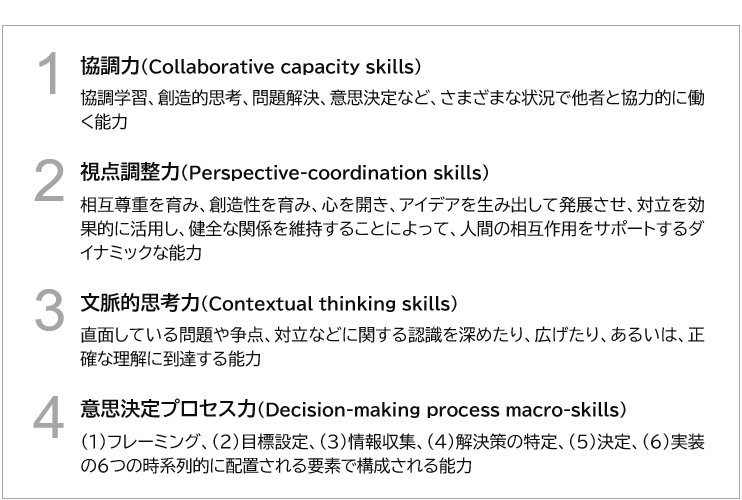 1
協調力(Collaborative capacity skills)

協調学習、創造的思考、問題解決、意思決定など、さまざまな状況で他者と協力的に働く能力

2
視点調整力(Perspective-coordination skills)

相互尊重を育み、創造性を育み、心を開き、アイデアを生み出して発展させ、対立を効果的に活用し、健全な関係を維持することによって、人間の相互作用をサポートするダイナミックな能力

3
文脈的思考力(Contextual thinking skills)

直面している問題や争点、対立などに関する認識を深めたり、広げたり、あるいは、正確な理解に到達する能力

4
意思決定プロセス力(Decision-making process macro-skills)

(1)フレーミング、(2)目標設定、(3)情報収集、(4)解決策の特定、(5)決定、(6)実装の6つの時系列的に配置される要素で構成される能力